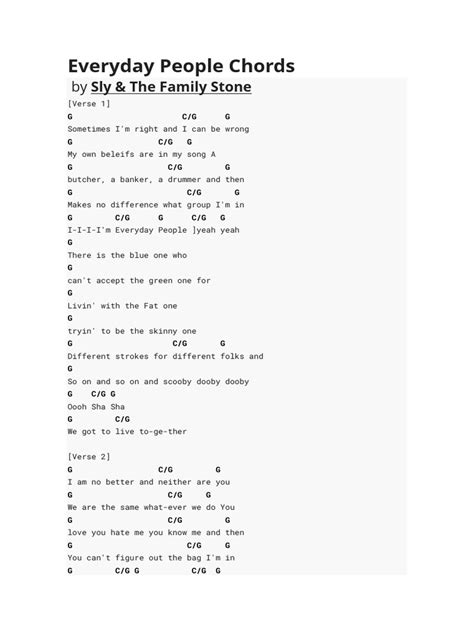 Everyday People Chords

by Sly & The Family Stone

[Verse 1]
G C/G G
Sometimes I'm right and I can be wrong
G C/G G
My own beleifs are in my song A
G C/G G
butcher, a banker, a drummer and then
G C/G G
Makes no difference what group I'm in
G C/G G C/G G
I-I-I-I'm Everyday People ]yeah yeah
G
There is the blue one who
G
can't accept the green one for
G
Livin' with the Fat one
G
tryin' to be the skinny one
G C/G G
Different strokes for different folks and
G
So on and so on and scooby dooby dooby
G C/G G
Oooh Sha Sha
G C/G
We got to live to-ge-ther

[Verse 2]
G C/G G
I am no better and neither are you
G C/G G
We are the same what-ever we do You
G C/G G
love you hate me you know me and then
G C/G G
You can't figure out the bag I'm in
G C/G G C/G G